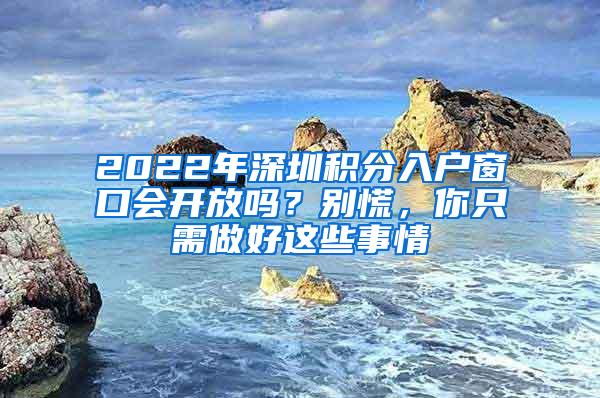 2022年深圳积分入户窗口会开放吗？别慌，你只需做好这些事情